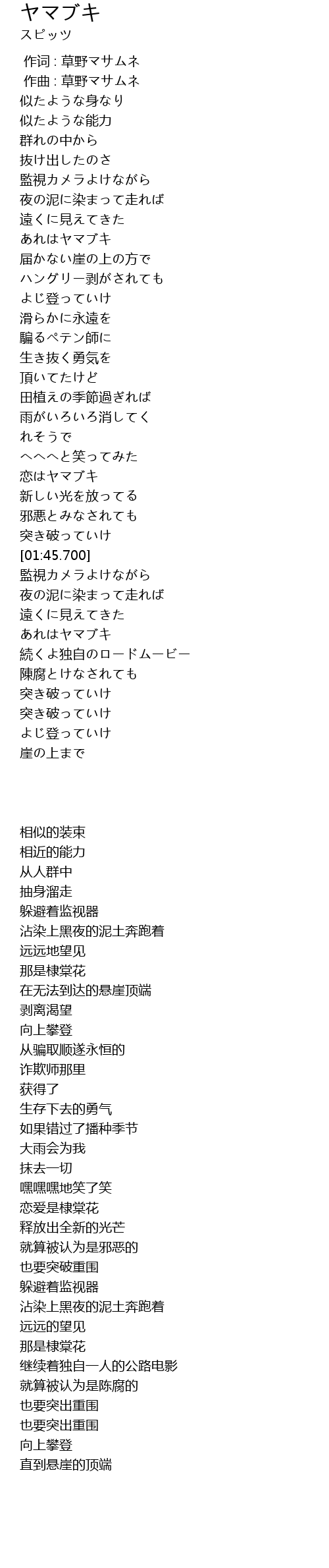 ヤマブキ
スピッツ

作词 : 草野マサムネ
作曲 : 草野マサムネ
似たような身なり
似たような能力
群れの中から
抜け出したのさ
監視カメラよけながら
夜の泥に染まって走れば
遠くに見えてきた
あれはヤマブキ
届かない崖の上の方で
ハングリー剥がされても
よじ登っていけ
滑らかに永遠を
騙るペテン師に
生き抜く勇気を
頂いてたけど
田植えの季節過ぎれば
雨がいろいろ消してく
れそうで
へへへと笑ってみた
恋はヤマブキ
新しい光を放ってる
邪悪とみなされても
突き破っていけ
[01:45.700]
監視カメラよけながら
夜の泥に染まって走れば
遠くに見えてきた
あれはヤマブキ
続くよ独自のロードムービー
陳腐とけなされても
突き破っていけ
突き破っていけ
よじ登っていけ
崖の上まで

相似的装束
相近的能力
从人群中
抽身溜走
躲避着监视器
沾染上黑夜的泥土奔跑着
远远地望见
那是棣棠花
在无法到达的悬崖顶端
剥离渴望
向上攀登
从骗取顺遂永恒的
诈欺师那里
获得了
生存下去的勇气
如果错过了播种季节
大雨会为我
抹去一切
嘿嘿嘿地笑了笑
恋爱是棣棠花
释放出全新的光芒
就算被认为是邪恶的
也要突破重围
躲避着监视器
沾染上黑夜的泥土奔跑着
远远的望见
那是棣棠花
继续着独自一人的公路电影
就算被认为是陈腐的
也要突出重围
也要突出重围
向上攀登
直到悬崖的顶端